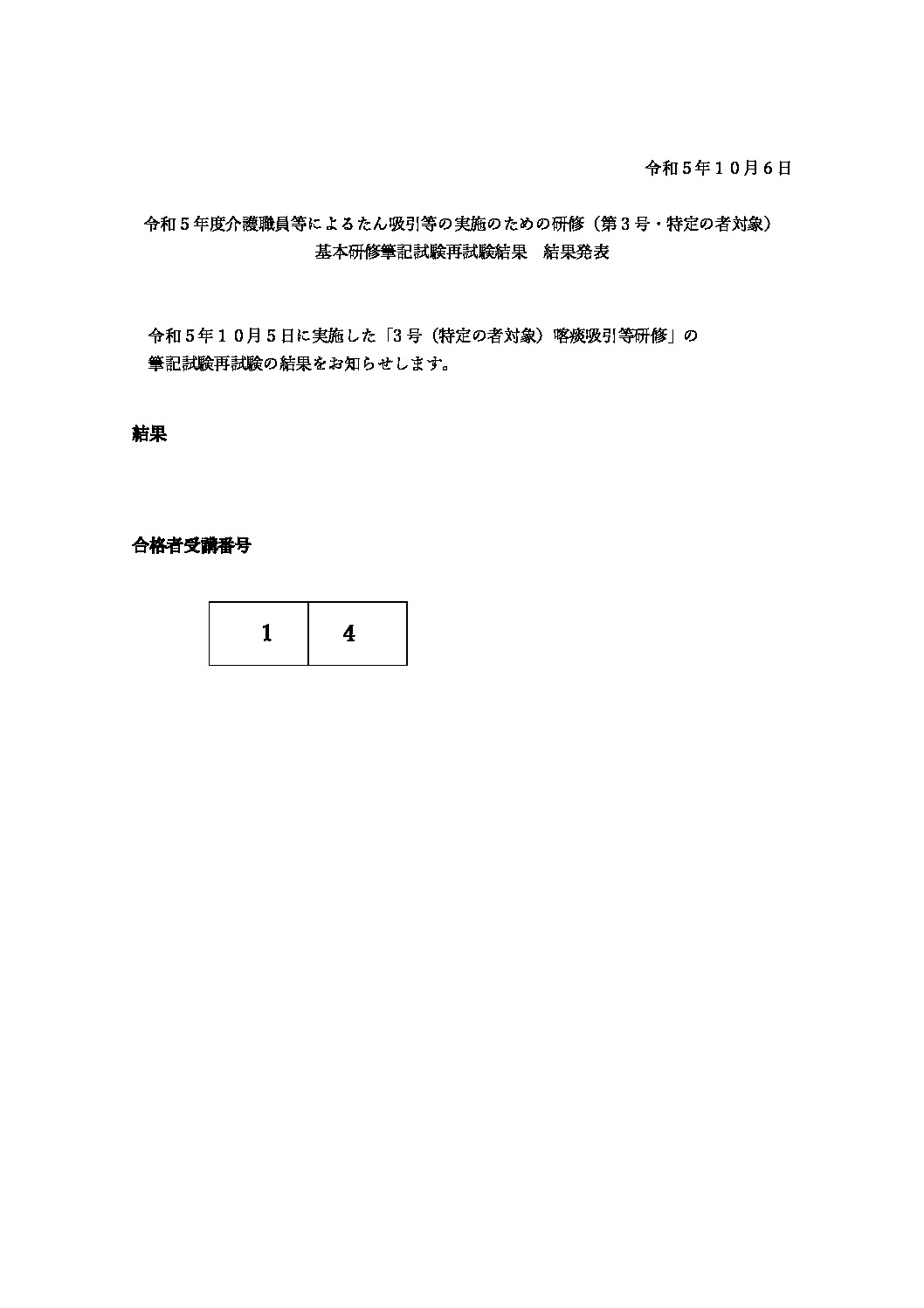 令和５年１０月６日

令和５年度介護職員等によるたん吸引等の実施のための研修（第３号・特定の者対象）
基本研修筆記試験再試験結果　結果発表

令和５年１０月５日に実施した「3号（特定の者対象）喀痰吸引等研修」の筆記試験再試験の結果をお知らせします。

結果

合格者受講番号

| 1 | 4 |
|---|---|